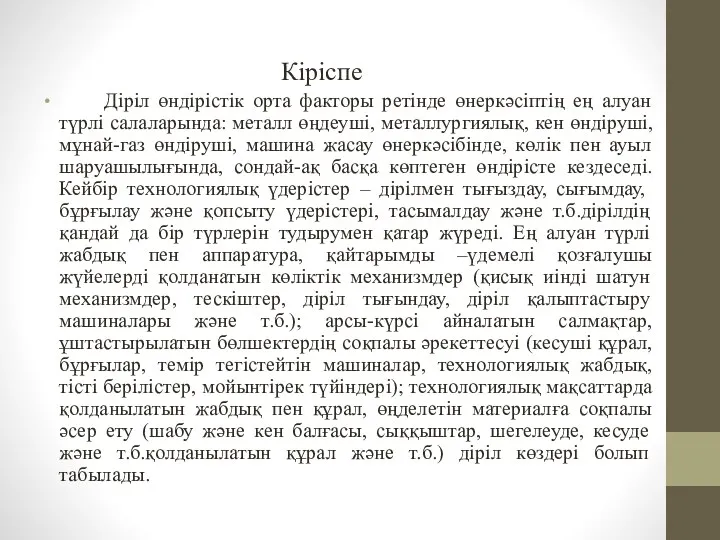 Кіріспе

• Діріл өндірістік орта факторы ретінде өнеркәсіптің ең алуан түрлі салаларында: металл өңдеуші, металлургиялық, кен өндіруші, мұнай-газ өндіруші, машина жасау өнеркәсібінде, көлік пен ауыл шаруашылығында, сондай-ақ басқа көптеген өндірісте кездеседі. Кейбір технологиялық үдерістер – дірілмен тығыздау, сығымдау, бұрғылау және қопсыту үдерістері, тасымалдау және т.б.дірілдің қандай да бір түрлерін тудырумен қатар жүреді. Ең алуан түрлі жабдық пен аппаратура, қайтарымды –үдемелі қозғалушы жүйелерді қолданатын көліктік механизмдер (қисық иінді шатун механизмдер, тескіштер, діріл тығындау, діріл қалыптастыру машиналары және т.б.); арсы-күрсі айналатын салмақтар, ұштастырылатын бөлшектердің соқпалы әрекеттесуі (кесуші құрал, бұрғылар, темір тегістейтін машиналар, технологиялық жабдық, тісті берілістер, мойынтірек түйіндері); технологиялық мақсаттарда қолданылатын жабдық пен құрал, өңделетін материалға соқпалы әсер ету (шабу және кен балғасы, сыққыштар, шегелеуде, кесуде және т.б.қолданылатын құрал және т.б.) діріл көздері болып табылады.